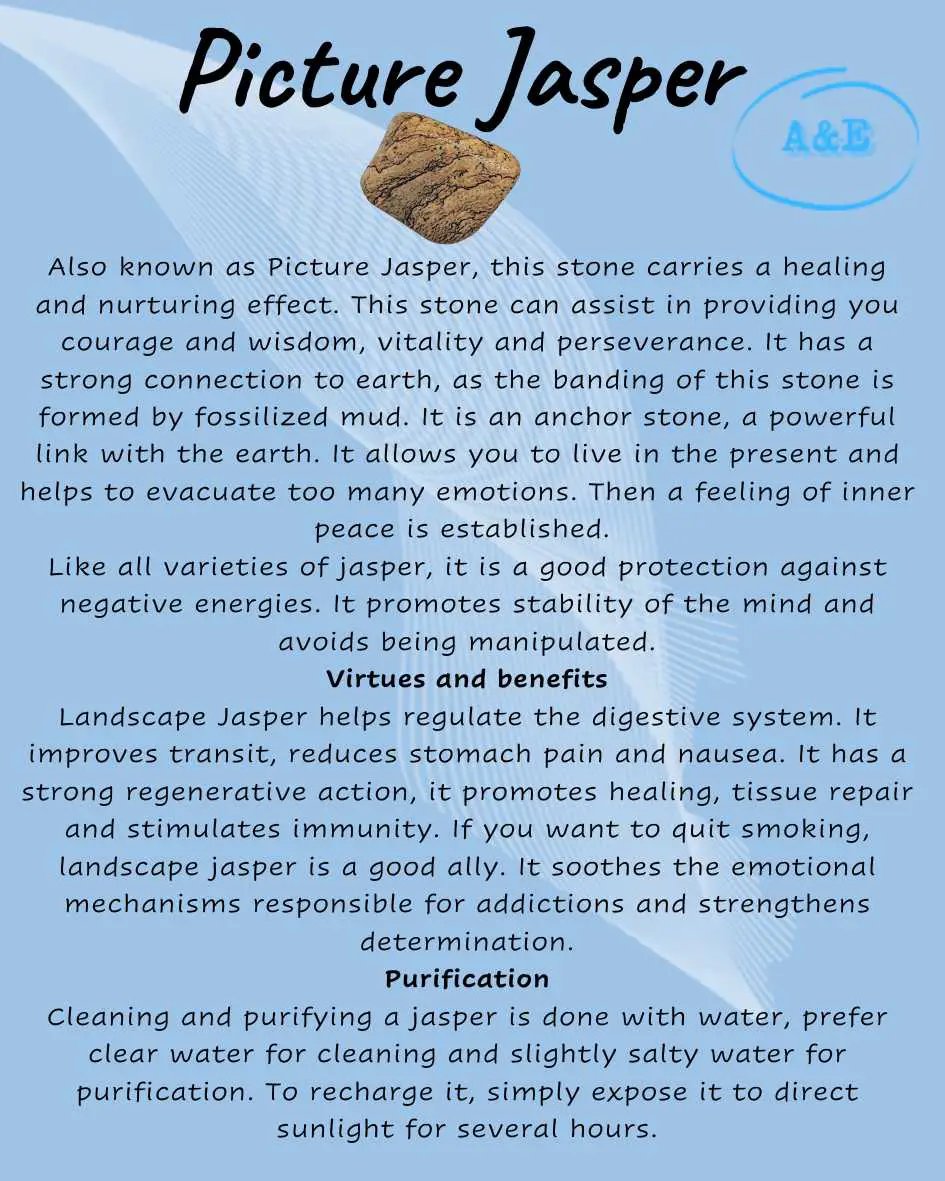 Picture Jasper

A&E

Also known as Picture Jasper, this stone carries a healing and nurturing effect. This stone can assist in providing you courage and wisdom, vitality and perseverance. It has a strong connection to earth, as the banding of this stone is formed by fossilized mud. It is an anchor stone, a powerful link with the earth. It allows you to live in the present and helps to evacuate too many emotions. Then a feeling of inner peace is established.
Like all varieties of jasper, it is a good protection against negative energies. It promotes stability of the mind and avoids being manipulated.

Virtues and benefits

Landscape Jasper helps regulate the digestive system. It improves transit, reduces stomach pain and nausea. It has a strong regenerative action, it promotes healing, tissue repair and stimulates immunity. If you want to quit smoking, landscape jasper is a good ally. It soothes the emotional mechanisms responsible for addictions and strengthens determination.

Purification

Cleaning and purifying a jasper is done with water, prefer clear water for cleaning and slightly salty water for purification. To recharge it, simply expose it to direct sunlight for several hours.